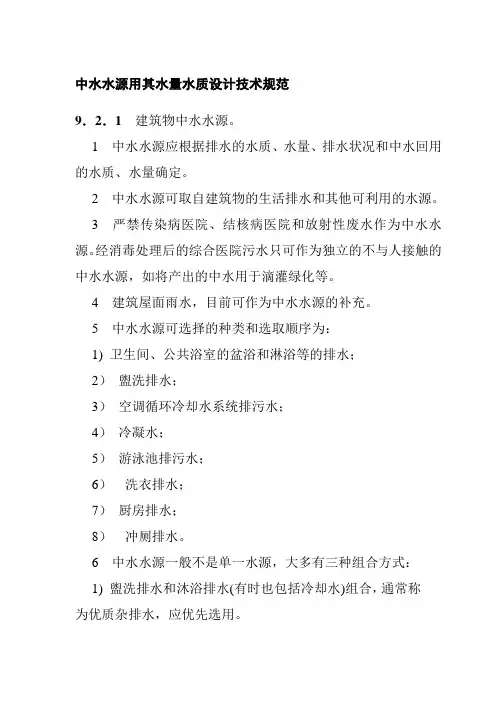 中水水源用其水量水质设计技术规范

9．2．1　建筑物中水水源。

1　中水水源应根据排水的水质、水量、排水状况和中水回用的水质、水量确定。

2　中水水源可取自建筑物的生活排水和其他可利用的水源。

3　严禁传染病医院、结核病医院和放射性废水作为中水水源。经消毒处理后的综合医院污水只可作为独立的不与人接触的中水水源，如将产出的中水用于滴灌绿化等。

4　建筑屋面雨水，目前可作为中水水源的补充。

5　中水水源可选择的种类和选取顺序为：

1) 卫生间、公共浴室的盆浴和淋浴等的排水；

2）　盥洗排水；

3）　空调循环冷却水系统排污水；

4）　冷凝水；

5）　游泳池排污水；

6）　洗衣排水；

7）　厨房排水；

8）　冲厕排水。

6　中水水源一般不是单一水源，大多有三种组合方式：

1) 盥洗排水和沐浴排水(有时也包括冷却水)组合，通常称为优质杂排水，应优先选用。